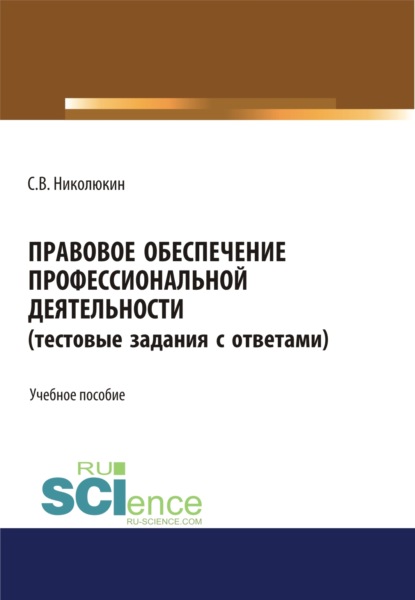 С.В. Николюкин

ПРАВОВОЕ ОБЕСПЕЧЕНИЕ ПРОФЕССИОНАЛЬНОЙ ДЕЯТЕЛЬНОСТИ
(тестовые задания с ответами)

Учебное пособие

RU
SCIence
RU-SCIENCE.COM